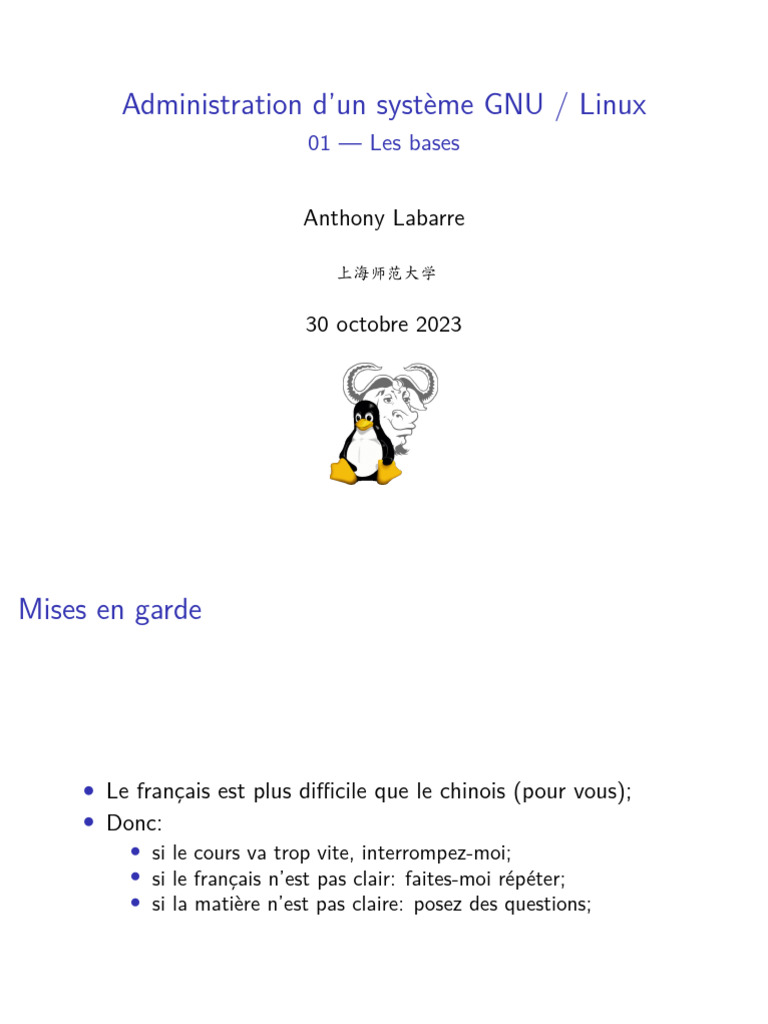 Administration d'un système GNU / Linux

01 — Les bases

Anthony Labarre

上海师范大学

30 octobre 2023

Mises en garde

• Le français est plus difficile que le chinois (pour vous);
• Donc:
• si le cours va trop vite, interrompez-moi;
• si le français n'est pas clair: faites-moi répéter;
• si la matière n'est pas claire: posez des questions;